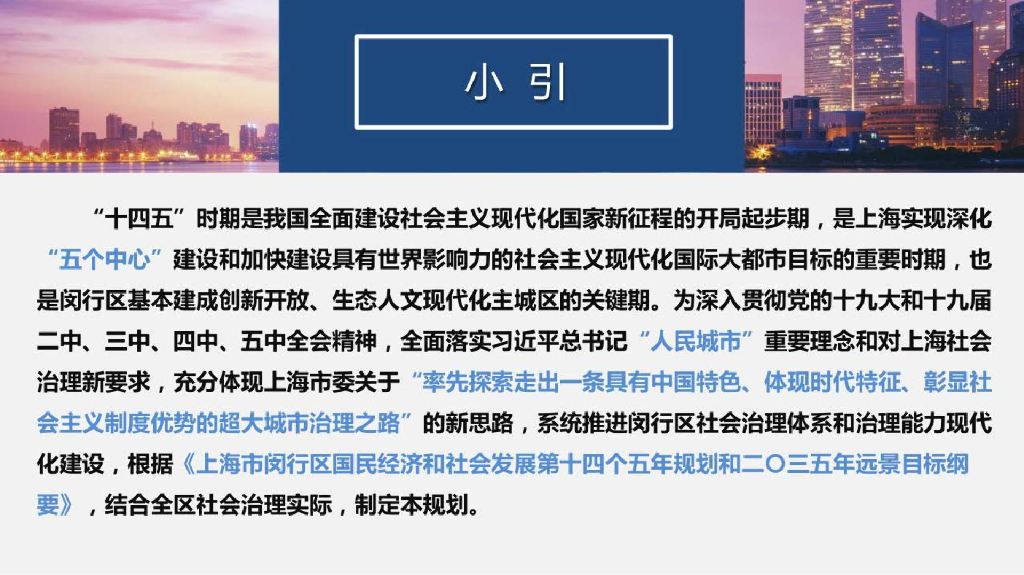 小引

“十四五”时期是我国全面建设社会主义现代化国家新征程的开局起步期，是上海实现深化“五个中心”建设和加快建设具有世界影响力的社会主义现代化国际大都市目标的重要时期，也是闵行区基本建成创新开放、生态人文现代化主城区的关键期。为深入贯彻党的十九大和十九届二中、三中、四中、五中全会精神，全面落实习近平总书记“人民城市”重要理念和对上海社会治理新要求，充分体现上海市委关于“率先探索走出一条具有中国特色、体现时代特征、彰显社会主义制度优势的超大城市治理之路”的新思路，系统推进闵行区社会治理体系和治理能力现代化建设，根据《上海市闵行区国民经济和社会发展第十四个五年规划和二〇三五年远景目标纲要》，结合全区社会治理实际，制定本规划。